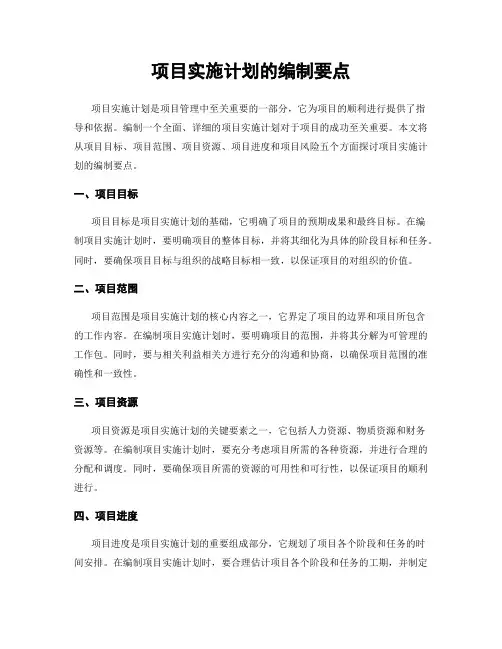 项目实施计划的编制要点

项目实施计划是项目管理中至关重要的一部分，它为项目的顺利进行提供了指导和依据。编制一个全面、详细的项目实施计划对于项目的成功至关重要。本文将从项目目标、项目范围、项目资源、项目进度和项目风险五个方面探讨项目实施计划的编制要点。

一、项目目标

项目目标是项目实施计划的基础，它明确了项目的预期成果和最终目标。在编制项目实施计划时，要明确项目的整体目标，并将其细化为具体的阶段目标和任务。同时，要确保项目目标与组织的战略目标相一致，以保证项目的对组织的价值。

二、项目范围

项目范围是项目实施计划的核心内容之一，它界定了项目的边界和项目所包含的工作内容。在编制项目实施计划时，要明确项目的范围，并将其分解为可管理的工作包。同时，要与相关利益相关方进行充分的沟通和协商，以确保项目范围的准确性和一致性。

三、项目资源

项目资源是项目实施计划的关键要素之一，它包括人力资源、物质资源和财务资源等。在编制项目实施计划时，要充分考虑项目所需的各种资源，并进行合理的分配和调度。同时，要确保项目所需的资源的可用性和可行性，以保证项目的顺利进行。

四、项目进度

项目进度是项目实施计划的重要组成部分，它规划了项目各个阶段和任务的时间安排。在编制项目实施计划时，要合理估计项目各个阶段和任务的工期，并制定